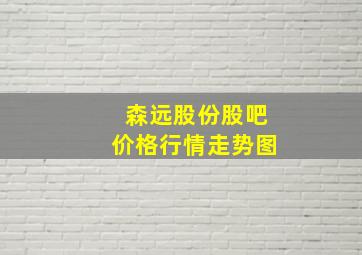 森远股份股吧
价格行情走势图